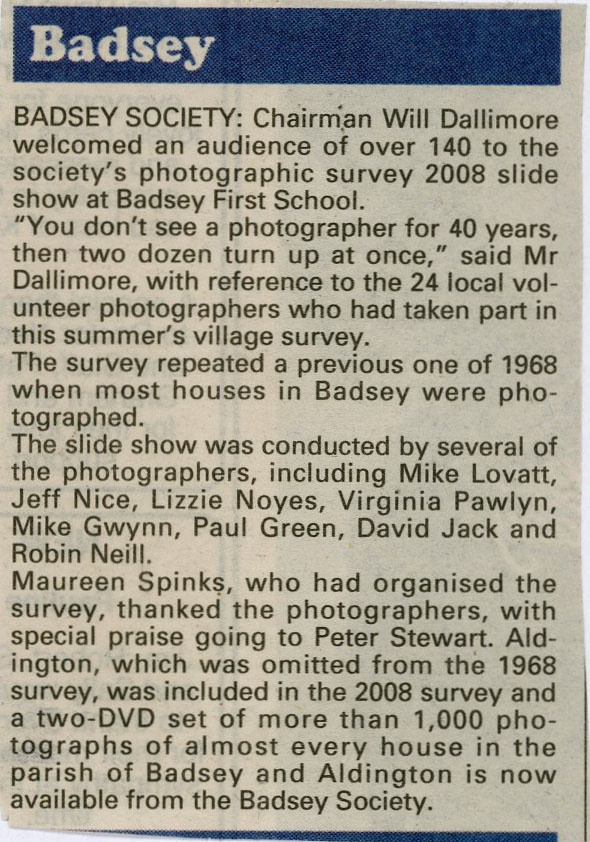 Badsey

BADSEY SOCIETY: Chairman Will Dallimore welcomed an audience of over 140 to the society's photographic survey 2008 slide show at Badsey First School.
"You don't see a photographer for 40 years, then two dozen turn up at once," said Mr Dallimore, with reference to the 24 local volunteer photographers who had taken part in this summer's village survey.
The survey repeated a previous one of 1968 when most houses in Badsey were photographed.
The slide show was conducted by several of the photographers, including Mike Lovatt, Jeff Nice, Lizzie Noyes, Virginia Pawlyn, Mike Gwynn, Paul Green, David Jack and Robin Neill.
Maureen Spinks, who had organised the survey, thanked the photographers, with special praise going to Peter Stewart. Aldington, which was omitted from the 1968 survey, was included in the 2008 survey and a two-DVD set of more than 1,000 photographs of almost every house in the parish of Badsey and Aldington is now available from the Badsey Society.